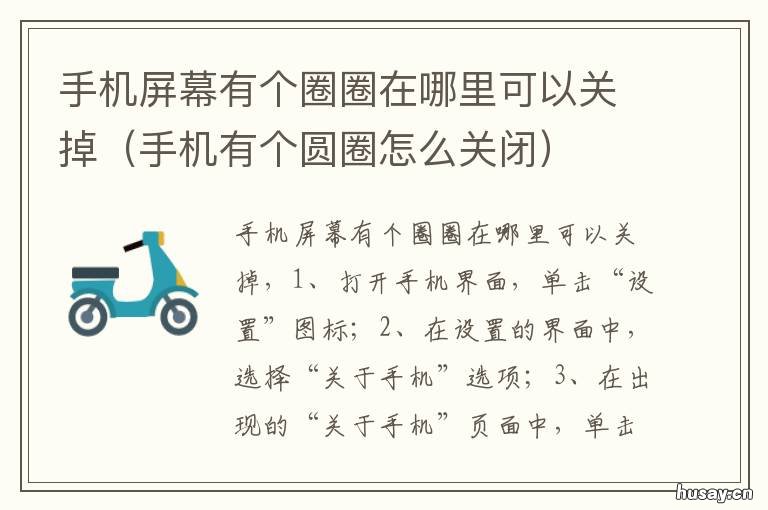 手机屏幕有个圈圈在哪里可以关掉（手机有个圆圈怎么关闭）

手机屏幕有个圈圈在哪里可以关掉，1、打开手机界面，单击“设置”图标；2、在设置的界面中，选择“关于手机”选项；3、在出现的“关于手机”页面中，单击

husay.cn